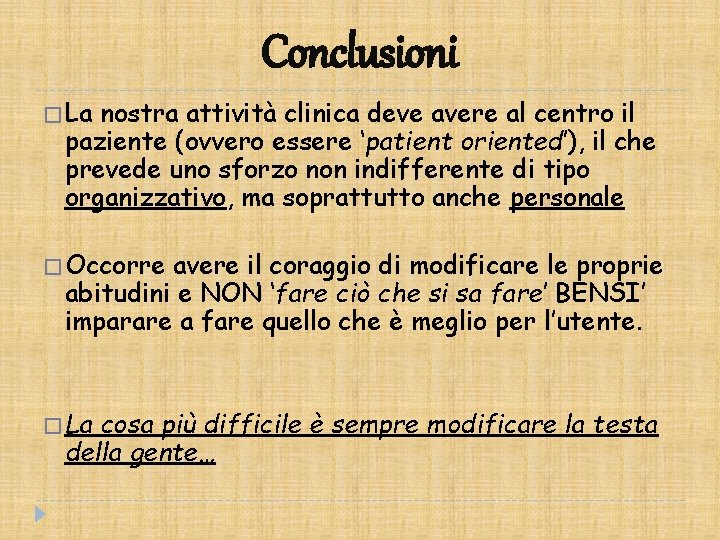 Conclusioni

☐ La nostra attività clinica deve avere al centro il paziente (ovvero essere 'patient oriented'), il che prevede uno sforzo non indifferente di tipo organizzativo, ma soprattutto anche personale

☐ Occorre avere il coraggio di modificare le proprie abitudini e NON 'fare ciò che si sa fare' BENSI' imparare a fare quello che è meglio per l'utente.

☐ La cosa più difficile è sempre modificare la testa della gente…